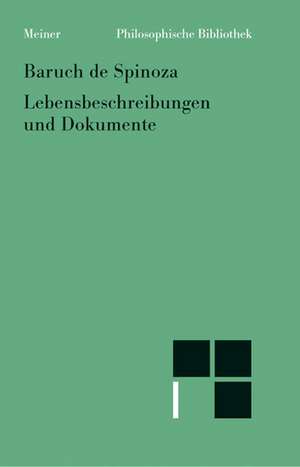 Meiner Philosophische Bibliothek

Baruch de Spinoza

Lebensbeschreibungen und Dokumente